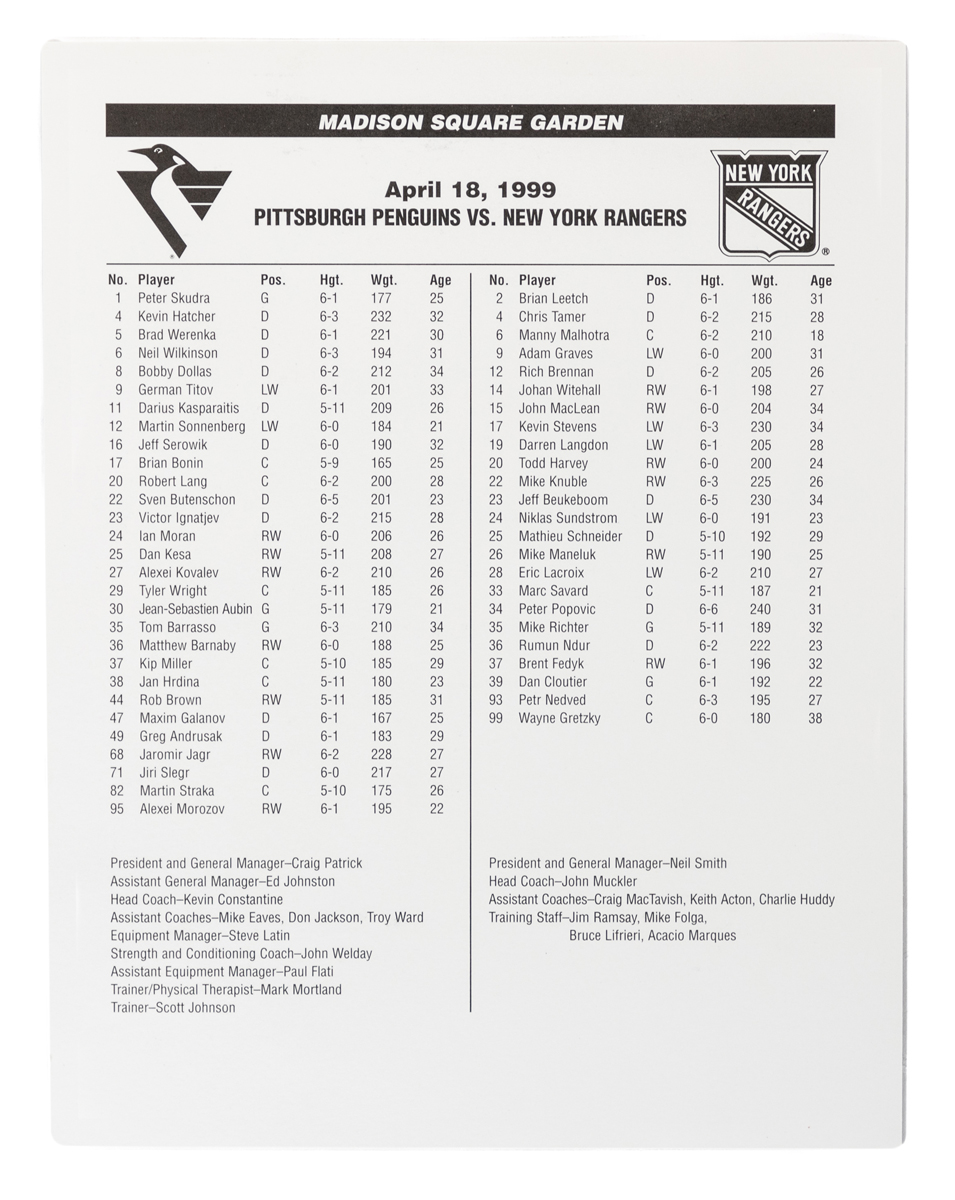 MADISON SQUARE GARDEN

April 18, 1999
PITTSBURGH PENGUINS VS. NEW YORK RANGERS

NEW YORK RANGERS

| No. | Player | Pos. | Hgt. | Wgt. | Age |
|---|---|---|---|---|---|
| 1 | Peter Skudra | G | 6-1 | 177 | 25 |
| 4 | Kevin Hatcher | D | 6-3 | 232 | 32 |
| 5 | Brad Werenka | D | 6-1 | 221 | 30 |
| 6 | Neil Wilkinson | D | 6-3 | 194 | 31 |
| 8 | Bobby Dollas | D | 6-2 | 212 | 34 |
| 9 | German Titov | LW | 6-1 | 201 | 33 |
| 11 | Darius Kasparaitis | D | 5-11 | 209 | 26 |
| 12 | Martin Sonnenberg | LW | 6-0 | 184 | 21 |
| 16 | Jeff Serowik | D | 6-0 | 190 | 32 |
| 17 | Brian Bonin | C | 5-9 | 165 | 25 |
| 20 | Robert Lang | C | 6-2 | 200 | 28 |
| 22 | Sven Butenschon | D | 6-5 | 201 | 23 |
| 23 | Victor Ignatjev | D | 6-2 | 215 | 28 |
| 24 | Ian Moran | RW | 6-0 | 206 | 26 |
| 25 | Dan Kesa | RW | 5-11 | 208 | 27 |
| 27 | Alexei Kovalev | RW | 6-2 | 210 | 26 |
| 29 | Tyler Wright | C | 5-11 | 185 | 26 |
| 30 | Jean-Sebastien Aubin | G | 5-11 | 179 | 21 |
| 35 | Tom Barrasso | G | 6-3 | 210 | 34 |
| 36 | Matthew Barnaby | RW | 6-0 | 188 | 25 |
| 37 | Kip Miller | C | 5-10 | 185 | 29 |
| 38 | Jan Hrdina | C | 5-11 | 180 | 23 |
| 44 | Rob Brown | RW | 5-11 | 185 | 31 |
| 47 | Maxim Galanov | D | 6-1 | 167 | 25 |
| 49 | Greg Andrusak | D | 6-1 | 183 | 29 |
| 68 | Jaromir Jagr | RW | 6-2 | 228 | 27 |
| 71 | Jiri Slegr | D | 6-0 | 217 | 27 |
| 82 | Martin Straka | C | 5-10 | 175 | 26 |
| 95 | Alexei Morozov | RW | 6-1 | 195 | 22 |

President and General Manager–Craig Patrick
Assistant General Manager–Ed Johnston
Head Coach–Kevin Constantine
Assistant Coaches–Mike Eaves, Don Jackson, Troy Ward
Equipment Manager–Steve Latin
Strength and Conditioning Coach–John Welday
Assistant Equipment Manager–Paul Flati
Trainer/Physical Therapist–Mark Mortland
Trainer–Scott Johnson

| No. | Player | Pos. | Hgt. | Wgt. | Age |
|---|---|---|---|---|---|
| 2 | Brian Leetch | D | 6-1 | 186 | 31 |
| 4 | Chris Tamer | D | 6-2 | 215 | 28 |
| 6 | Manny Malhotra | C | 6-2 | 210 | 18 |
| 9 | Adam Graves | LW | 6-0 | 200 | 31 |
| 12 | Rich Brennan | D | 6-2 | 205 | 26 |
| 14 | Johan Witehall | RW | 6-1 | 198 | 27 |
| 15 | John MacLean | RW | 6-0 | 204 | 34 |
| 17 | Kevin Stevens | LW | 6-3 | 230 | 34 |
| 19 | Darren Langdon | LW | 6-1 | 205 | 28 |
| 20 | Todd Harvey | RW | 6-0 | 200 | 24 |
| 22 | Mike Knuble | RW | 6-3 | 225 | 26 |
| 23 | Jeff Beukeboom | D | 6-5 | 230 | 34 |
| 24 | Niklas Sundstrom | LW | 6-0 | 191 | 23 |
| 25 | Mathieu Schneider | D | 5-10 | 192 | 29 |
| 26 | Mike Maneluk | RW | 5-11 | 190 | 25 |
| 28 | Eric Lacroix | LW | 6-2 | 210 | 27 |
| 33 | Marc Savard | C | 5-11 | 187 | 21 |
| 34 | Peter Popovic | D | 6-6 | 240 | 31 |
| 35 | Mike Richter | G | 5-11 | 189 | 32 |
| 36 | Rumun Ndur | D | 6-2 | 222 | 23 |
| 37 | Brent Fedyk | RW | 6-1 | 196 | 32 |
| 39 | Dan Cloutier | G | 6-1 | 192 | 22 |
| 93 | Petr Nedved | C | 6-3 | 195 | 27 |
| 99 | Wayne Gretzky | C | 6-0 | 180 | 38 |

President and General Manager–Neil Smith
Head Coach–John Muckler
Assistant Coaches–Craig MacTavish, Keith Acton, Charlie Huddy
Training Staff–Jim Ramsay, Mike Folga, Bruce Lifrieri, Acacio Marques